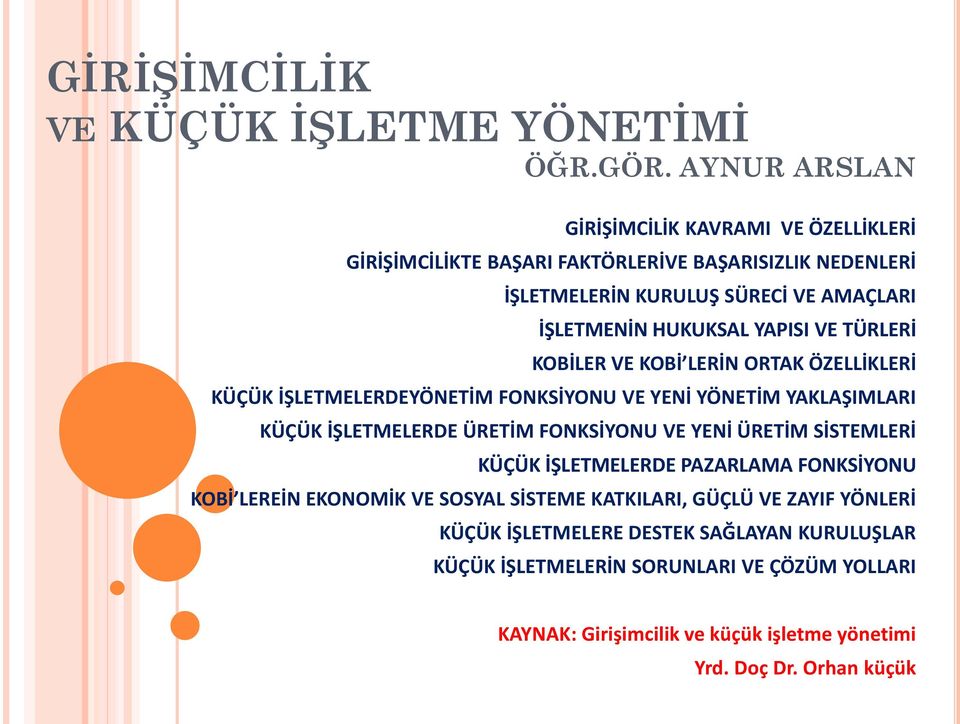 GİRİŞİMCİLİK
VE KÜÇÜK İŞLETME YÖNETİMİ
ÖĞR.GÖR. AYNUR ARSLAN

GİRİŞİMCİLİK KAVRAMI VE ÖZELLİKLERİ
GİRİŞİMCİLİKTE BAŞARI FAKTÖRLERİVE BAŞARISIZLIK NEDENLERİ
İŞLETMELERİN KURULUŞ SÜRECİ VE AMAÇLARI
İŞLETMENİN HUKUKSAL YAPISI VE TÜRLERİ
KOBİLER VE KOBİ'LERİN ORTAK ÖZELLİKLERİ
KÜÇÜK İŞLETMELERDEYÖNETİM FONKSİYONU VE YENİ YÖNETİM YAKLAŞIMLARI
KÜÇÜK İŞLETMELERDE ÜRETİM FONKSİYONU VE YENİ ÜRETİM SİSTEMLERİ
KÜÇÜK İŞLETMELERDE PAZARLAMA FONKSİYONU
KOBİ'LEREİN EKONOMİK VE SOSYAL SİSTEME KATKILARI, GÜÇLÜ VE ZAYIF YÖNLERİ
KÜÇÜK İŞLETMELERE DESTEK SAĞLAYAN KURULUŞLAR
KÜÇÜK İŞLETMELERİN SORUNLARI VE ÇÖZÜM YOLLARI

KAYNAK: Girişimcilik ve küçük işletme yönetimi
Yrd. Doç Dr. Orhan küçük